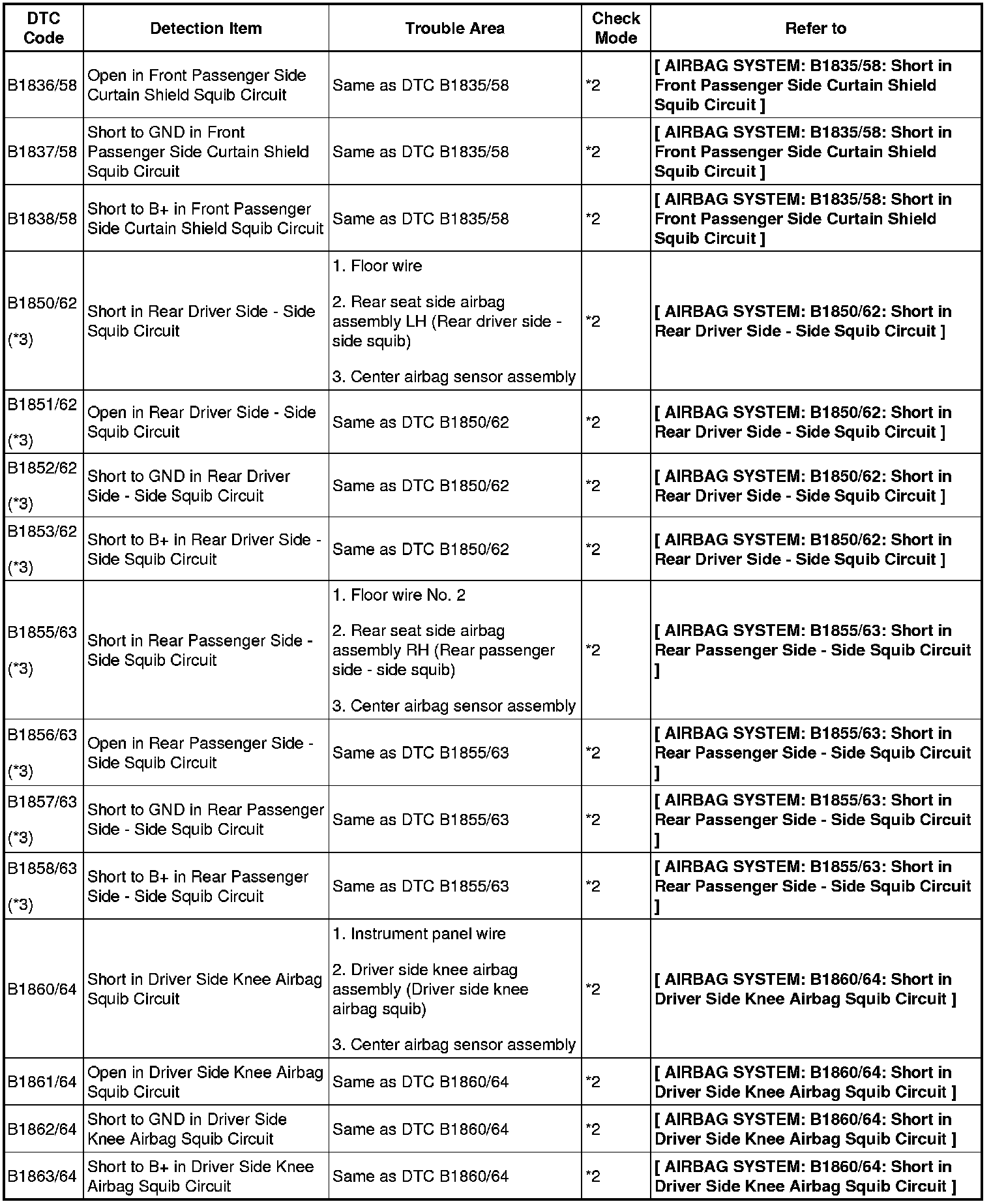 | DTC Code | Detection Item | Trouble Area | Check Mode | Refer to |
|---|---|---|---|---|
| B1836/58 | Open in Front Passenger Side Curtain Shield Squib Circuit | Same as DTC B1835/58 | *2 | [ AIRBAG SYSTEM: B1835/58: Short in Front Passenger Side Curtain Shield Squib Circuit ] |
| B1837/58 | Short to GND in Front Passenger Side Curtain Shield Squib Circuit | Same as DTC B1835/58 | *2 | [ AIRBAG SYSTEM: B1835/58: Short in Front Passenger Side Curtain Shield Squib Circuit ] |
| B1838/58 | Short to B+ in Front Passenger Side Curtain Shield Squib Circuit | Same as DTC B1835/58 | *2 | [ AIRBAG SYSTEM: B1835/58: Short in Front Passenger Side Curtain Shield Squib Circuit ] |
| B1850/62 (*3) | Short in Rear Driver Side - Side Squib Circuit | 1. Floor wire 2. Rear seat side airbag assembly LH (Rear driver side - side squib) 3. Center airbag sensor assembly | *2 | [ AIRBAG SYSTEM: B1850/62: Short in Rear Driver Side - Side Squib Circuit ] |
| B1851/62 (*3) | Open in Rear Driver Side - Side Squib Circuit | Same as DTC B1850/62 | *2 | [ AIRBAG SYSTEM: B1850/62: Short in Rear Driver Side - Side Squib Circuit ] |
| B1852/62 (*3) | Short to GND in Rear Driver Side - Side Squib Circuit | Same as DTC B1850/62 | *2 | [ AIRBAG SYSTEM: B1850/62: Short in Rear Driver Side - Side Squib Circuit ] |
| B1853/62 (*3) | Short to B+ in Rear Driver Side - Side Squib Circuit | Same as DTC B1850/62 | *2 | [ AIRBAG SYSTEM: B1850/62: Short in Rear Driver Side - Side Squib Circuit ] |
| B1855/63 (*3) | Short in Rear Passenger Side - Side Squib Circuit | 1. Floor wire No. 2 2. Rear seat side airbag assembly RH (Rear passenger side - side squib) 3. Center airbag sensor assembly | *2 | [ AIRBAG SYSTEM: B1855/63: Short in Rear Passenger Side - Side Squib Circuit ] |
| B1856/63 (*3) | Open in Rear Passenger Side - Side Squib Circuit | Same as DTC B1855/63 | *2 | [ AIRBAG SYSTEM: B1855/63: Short in Rear Passenger Side - Side Squib Circuit ] |
| B1857/63 (*3) | Short to GND in Rear Passenger Side - Side Squib Circuit | Same as DTC B1855/63 | *2 | [ AIRBAG SYSTEM: B1855/63: Short in Rear Passenger Side - Side Squib Circuit ] |
| B1858/63 (*3) | Short to B+ in Rear Passenger Side - Side Squib Circuit | Same as DTC B1855/63 | *2 | [ AIRBAG SYSTEM: B1855/63: Short in Rear Passenger Side - Side Squib Circuit ] |
| B1860/64 | Short in Driver Side Knee Airbag Squib Circuit | 1. Instrument panel wire 2. Driver side knee airbag assembly (Driver side knee airbag squib) 3. Center airbag sensor assembly | *2 | [ AIRBAG SYSTEM: B1860/64: Short in Driver Side Knee Airbag Squib Circuit ] |
| B1861/64 | Open in Driver Side Knee Airbag Squib Circuit | Same as DTC B1860/64 | *2 | [ AIRBAG SYSTEM: B1860/64: Short in Driver Side Knee Airbag Squib Circuit ] |
| B1862/64 | Short to GND in Driver Side Knee Airbag Squib Circuit | Same as DTC B1860/64 | *2 | [ AIRBAG SYSTEM: B1860/64: Short in Driver Side Knee Airbag Squib Circuit ] |
| B1863/64 | Short to B+ in Driver Side Knee Airbag Squib Circuit | Same as DTC B1860/64 | *2 | [ AIRBAG SYSTEM: B1860/64: Short in Driver Side Knee Airbag Squib Circuit ] |